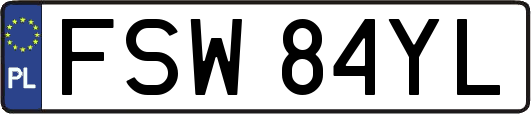 PL
FSW 84YL